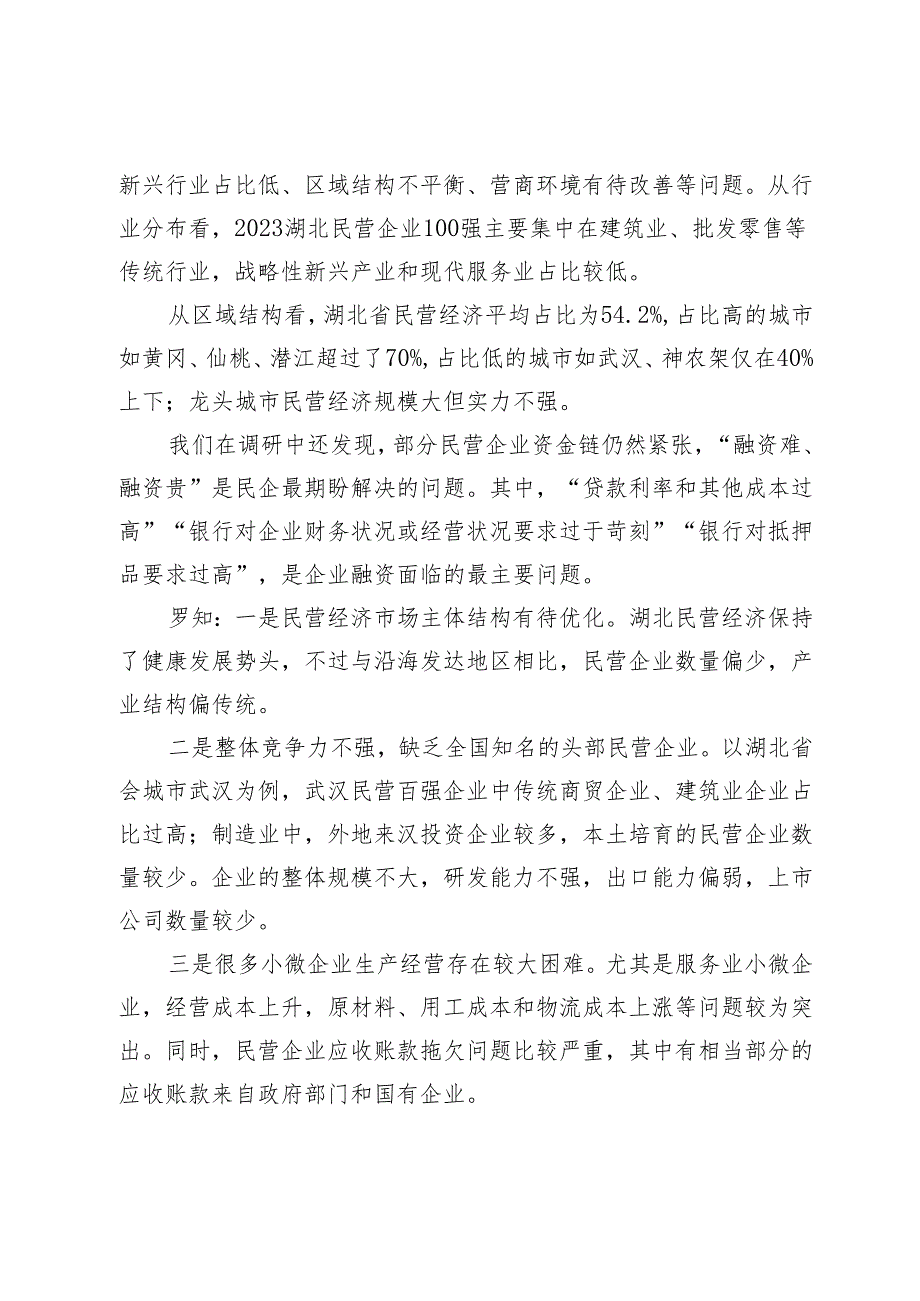 新兴行业占比低、区域结构不平衡、营商环境有待改善等问题。从行业分布看，2023湖北民营企业100强主要集中在建筑业、批发零售等传统行业，战略性新兴产业和现代服务业占比较低。

从区域结构看，湖北省民营经济平均占比为54.2%，占比高的城市如黄冈、仙桃、潜江超过了70%，占比低的城市如武汉、神农架仅在40%上下；龙头城市民营经济规模大但实力不强。

我们在调研中还发现，部分民营企业资金链仍然紧张，“融资难、融资贵”是民企最期盼解决的问题。其中，“贷款利率和其他成本过高”“银行对企业财务状况或经营状况要求过于苛刻”“银行对抵押品要求过高”，是企业融资面临的最主要问题。

罗知：一是民营经济市场主体结构有待优化。湖北民营经济保持了健康发展势头，不过与沿海发达地区相比，民营企业数量偏少，产业结构偏传统。

二是整体竞争力不强，缺乏全国知名的头部民营企业。以湖北省会城市武汉为例，武汉民营百强企业中传统商贸企业、建筑业企业占比过高；制造业中，外地来汉投资企业较多，本土培育的民营企业数量较少。企业的整体规模不大，研发能力不强，出口能力偏弱，上市公司数量较少。

三是很多小微企业生产经营存在较大困难。尤其是服务业小微企业，经营成本上升，原材料、用工成本和物流成本上涨等问题较为突出。同时，民营企业应收账款拖欠问题比较严重，其中有相当部分的应收账款来自政府部门和国有企业。